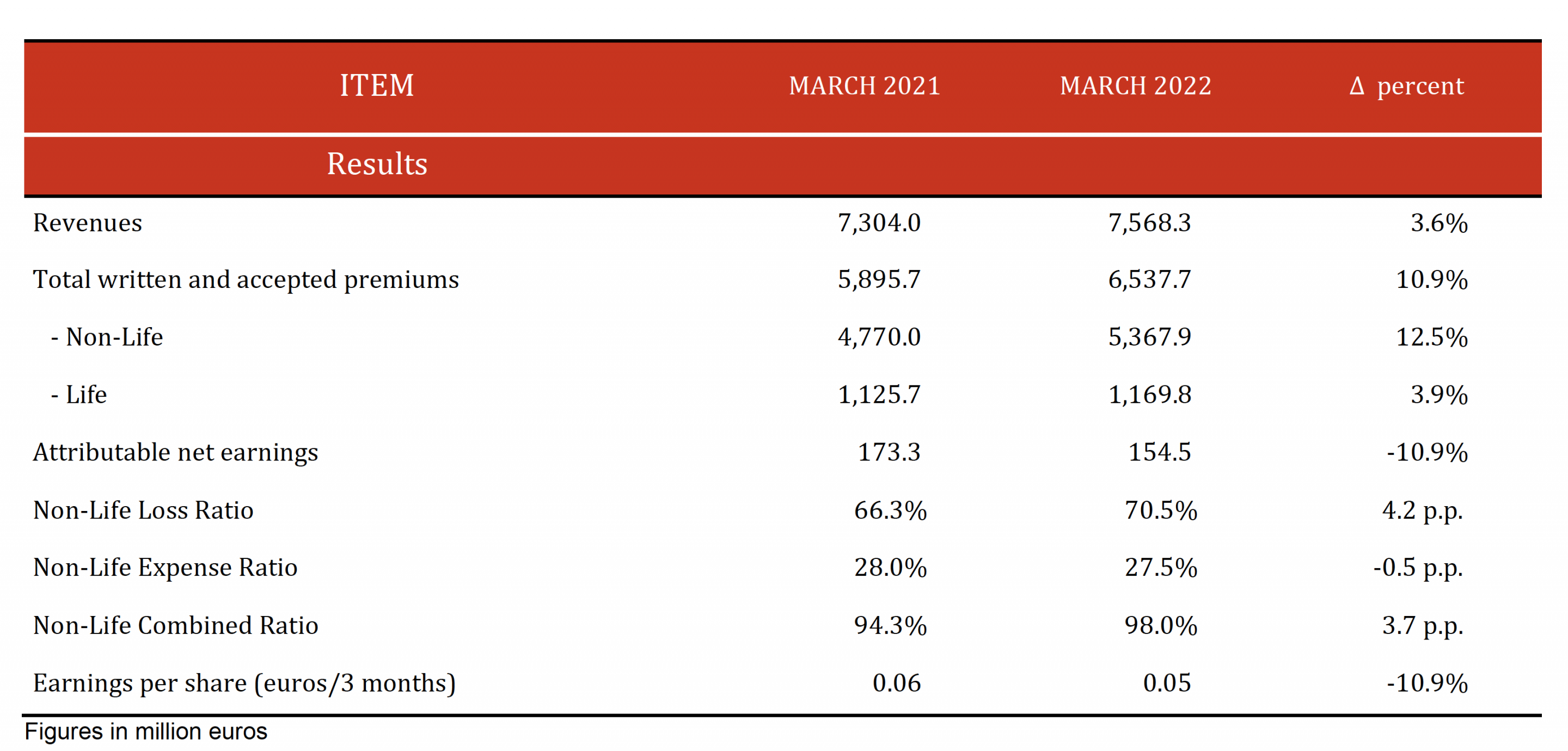 | ITEM | MARCH 2021 | MARCH 2022 | Δ percent |
|---|---|---|---|
| Results | | | |
| Revenues | 7,304.0 | 7,568.3 | 3.6% |
| Total written and accepted premiums | 5,895.7 | 6,537.7 | 10.9% |
| - Non-Life | 4,770.0 | 5,367.9 | 12.5% |
| - Life | 1,125.7 | 1,169.8 | 3.9% |
| Attributable net earnings | 173.3 | 154.5 | -10.9% |
| Non-Life Loss Ratio | 66.3% | 70.5% | 4.2 p.p. |
| Non-Life Expense Ratio | 28.0% | 27.5% | -0.5 p.p. |
| Non-Life Combined Ratio | 94.3% | 98.0% | 3.7 p.p. |
| Earnings per share (euros/3 months) | 0.06 | 0.05 | -10.9% |

Figures in million euros